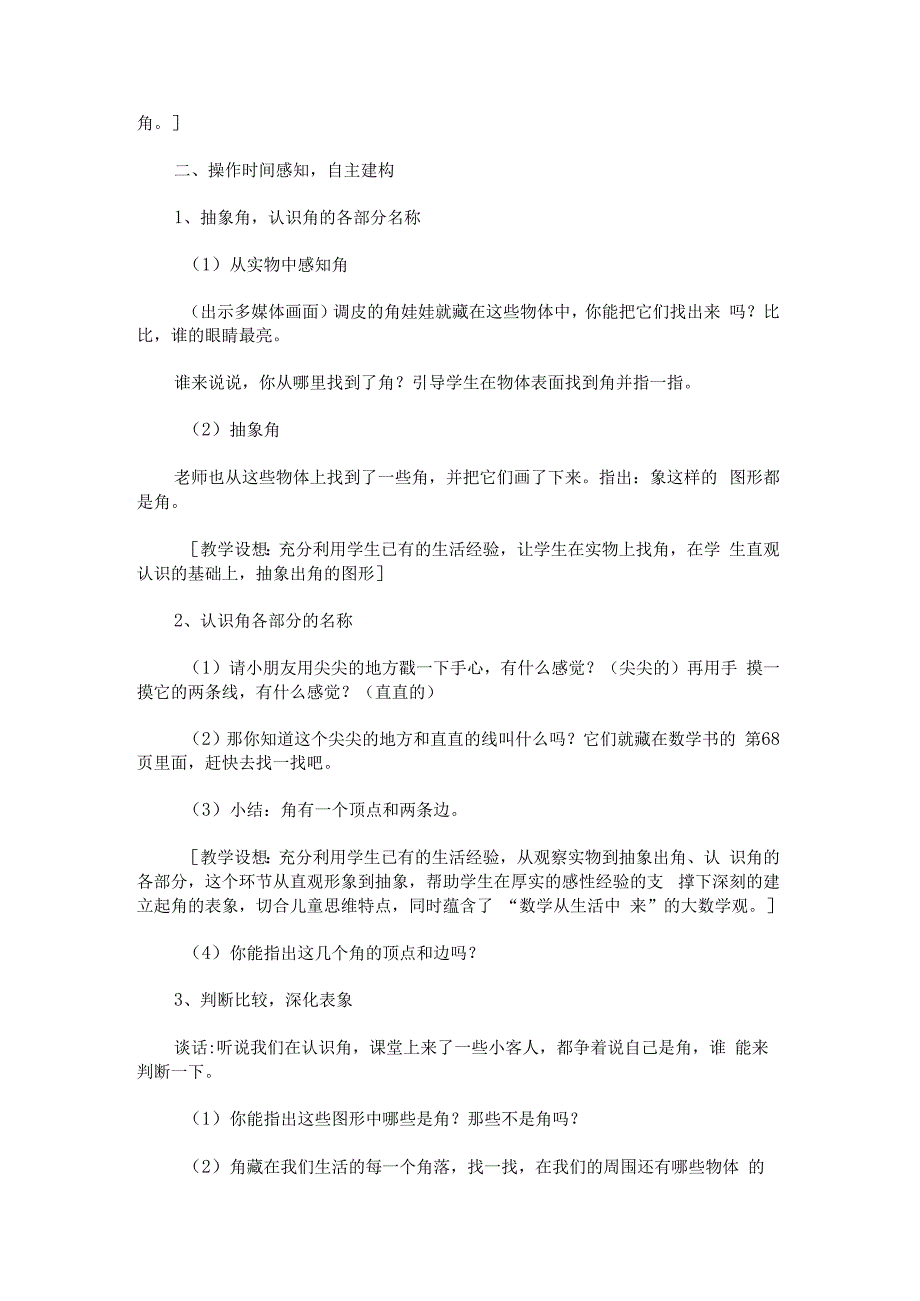 角。]

二、操作时间感知，自主建构

1、抽象角，认识角的各部分名称

（1）从实物中感知角

（出示多媒体画面）调皮的角娃娃就藏在这些物体中，你能把它们找出来 吗？比比，谁的眼睛最亮。

谁来说说，你从哪里找到了角？引导学生在物体表面找到角并指一指。

（2）抽象角

老师也从这些物体上找到了一些角，并把它们画了下来。指出：象这样的 图形都是角。

［教学设想：充分利用学生已有的生活经验，让学生在实物上找角，在学 生直观认识的基础上，抽象出角的图形］

2、认识角各部分的名称

（1）请小朋友用尖尖的地方戳一下手心，有什么感觉？（尖尖的）再用手 摸一摸它的两条线，有什么感觉？（直直的）

（2）那你知道这个尖尖的地方和直直的线叫什么吗？它们就藏在数学书的 第68页里面，赶快去找一找吧。

（3）小结：角有一个顶点和两条边。

［教学设想：充分利用学生已有的生活经验，从观察实物到抽象出角、认 识角的各部分，这个环节从直观形象到抽象，帮助学生在厚实的感性经验的支 撑下深刻的建立起角的表象，切合儿童思维特点，同时蕴含了 “数学从生活中 来”的大数学观。］

（4）你能指出这几个角的顶点和边吗？

3、判断比较，深化表象

谈话:听说我们在认识角，课堂上来了一些小客人，都争着说自己是角，谁 能来判断一下。

（1）你能指出这些图形中哪些是角？那些不是角吗？

（2）角藏在我们生活的每一个角落，找一找，在我们的周围还有哪些物体 的